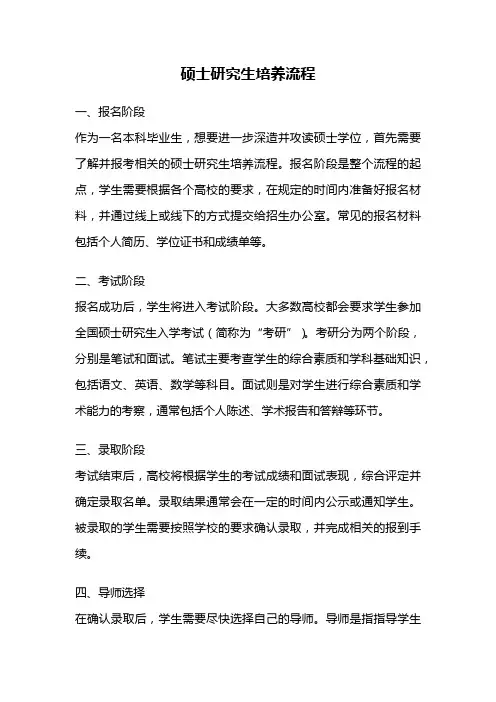 硕士研究生培养流程

一、报名阶段

作为一名本科毕业生，想要进一步深造并攻读硕士学位，首先需要了解并报考相关的硕士研究生培养流程。报名阶段是整个流程的起点，学生需要根据各个高校的要求，在规定的时间内准备好报名材料，并通过线上或线下的方式提交给招生办公室。常见的报名材料包括个人简历、学位证书和成绩单等。

二、考试阶段

报名成功后，学生将进入考试阶段。大多数高校都会要求学生参加全国硕士研究生入学考试（简称为“考研”）。考研分为两个阶段，分别是笔试和面试。笔试主要考查学生的综合素质和学科基础知识，包括语文、英语、数学等科目。面试则是对学生进行综合素质和学术能力的考察，通常包括个人陈述、学术报告和答辩等环节。

三、录取阶段

考试结束后，高校将根据学生的考试成绩和面试表现，综合评定并确定录取名单。录取结果通常会在一定的时间内公示或通知学生。被录取的学生需要按照学校的要求确认录取，并完成相关的报到手续。

四、导师选择

在确认录取后，学生需要尽快选择自己的导师。导师是指指导学生